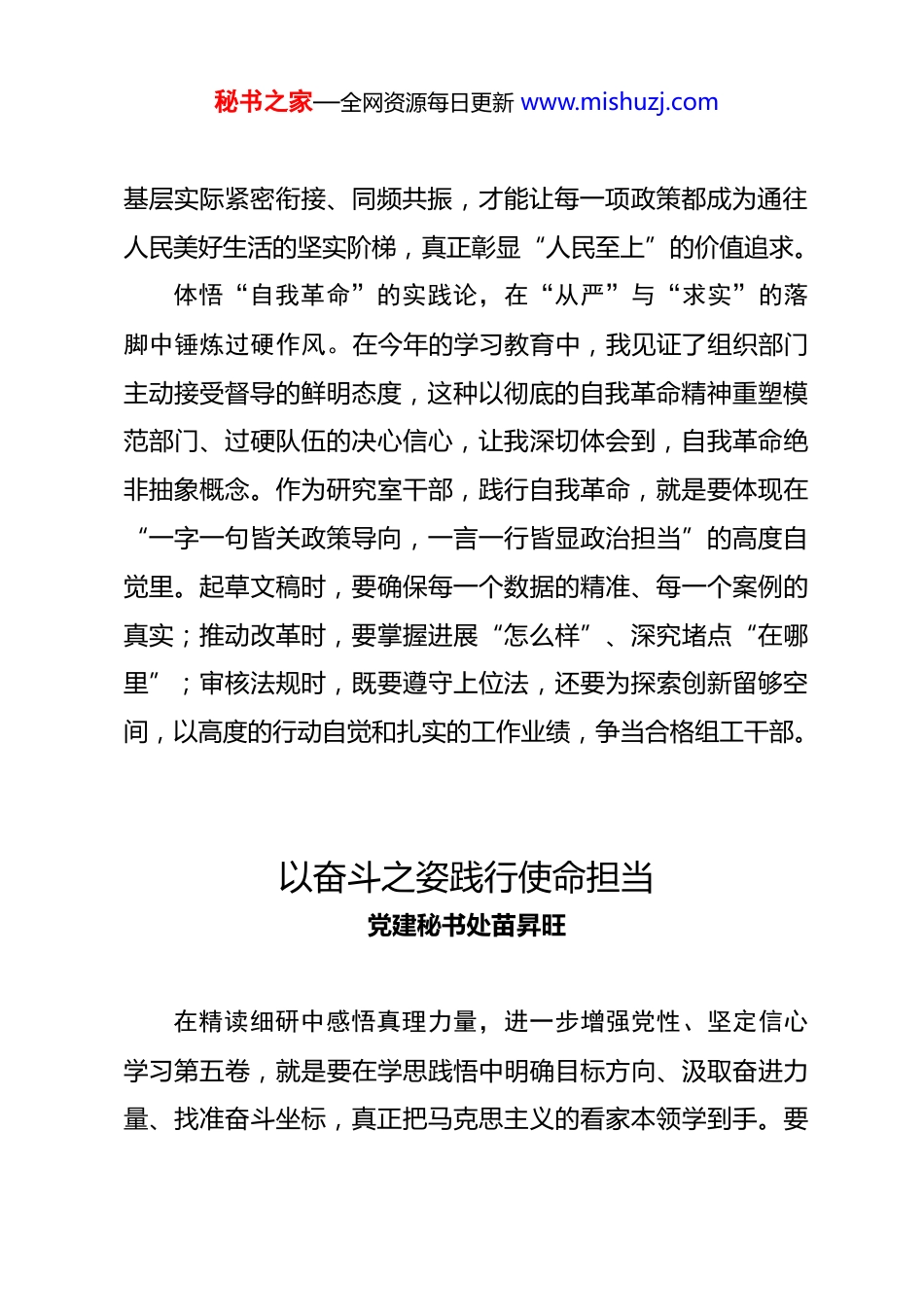 秘书之家—全网资源每日更新 www.mishuzj.com

基层实际紧密衔接、同频共振，才能让每一项政策都成为通往人民美好生活的坚实阶梯，真正彰显“人民至上”的价值追求。

体悟“自我革命”的实践论，在“从严”与“求实”的落脚中锤炼过硬作风。在今年的学习教育中，我见证了组织部门主动接受督导的鲜明态度，这种以彻底的自我革命精神重塑模范部门、过硬队伍的决心信心，让我深切体会到，自我革命绝非抽象概念。作为研究室干部，践行自我革命，就是要体现在“一字一句皆关政策导向，一言一行皆显政治担当”的高度自觉里。起草文稿时，要确保每一个数据的精准、每一个案例的真实；推动改革时，要掌握进展“怎么样”、深究堵点“在哪里”；审核法规时，既要遵守上位法，还要为探索创新留够空间，以高度的行动自觉和扎实的工作业绩，争当合格组工干部。

以奋斗之姿践行使命担当

党建秘书处苗昇旺

在精读细研中感悟真理力量，进一步增强党性、坚定信心学习第五卷，就是要在学思践悟中明确目标方向、汲取奋进力量、找准奋斗坐标，真正把马克思主义的看家本领学到手。要